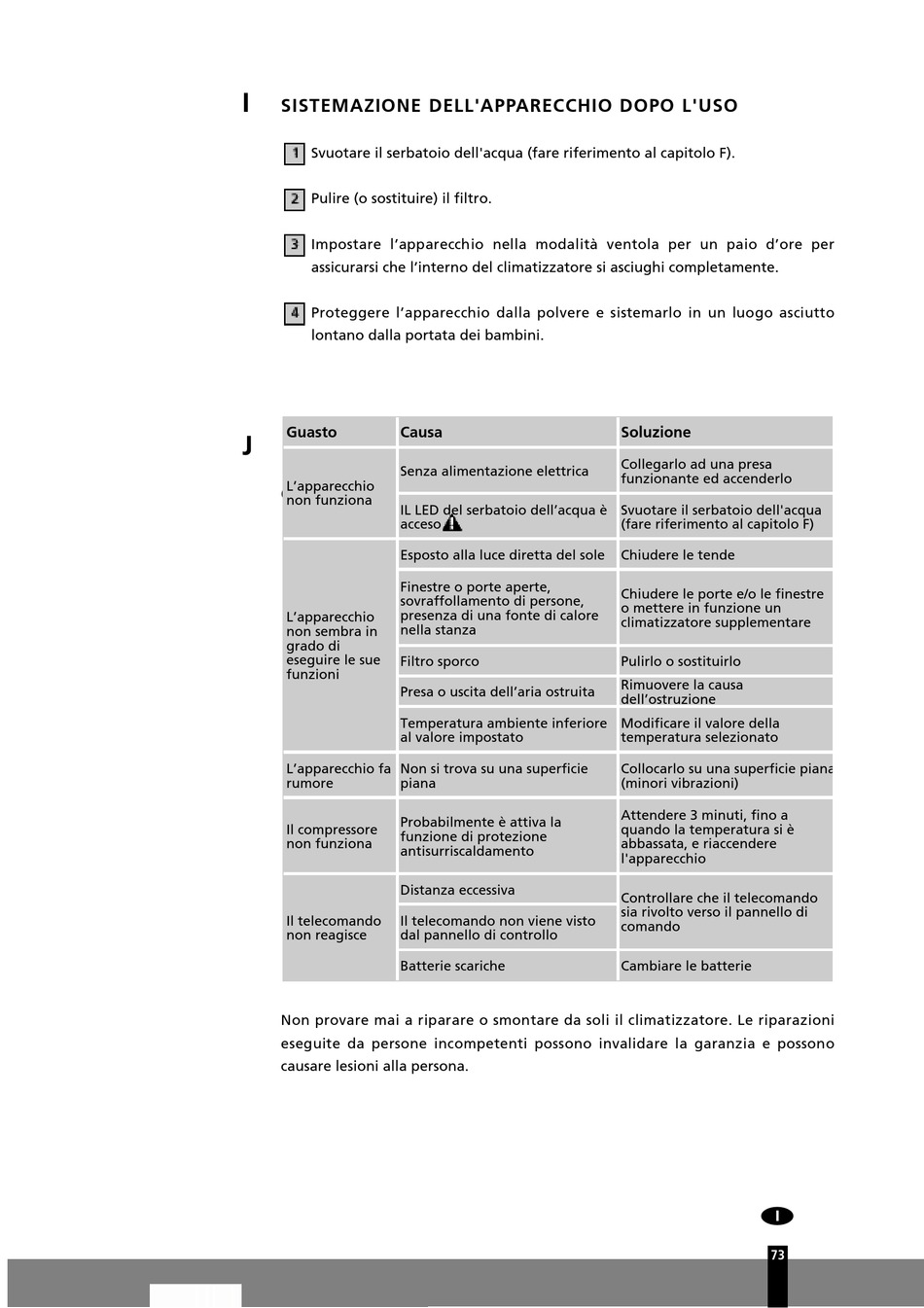 I SISTEMAZIONE DELL'APPARECCHIO DOPO L'USO

1 Svuotare il serbatoio dell'acqua (fare riferimento al capitolo F).

2 Pulire (o sostituire) il filtro.

3 Impostare l'apparecchio nella modalità ventola per un paio d'ore per assicurarsi che l'interno del climatizzatore si asciughi completamente.

4 Proteggere l'apparecchio dalla polvere e sistemarlo in un luogo asciutto lontano dalla portata dei bambini.

J

| Guasto | Causa | Soluzione |
|---|---|---|
| L'apparecchio non funziona | Senza alimentazione elettrica | Collegarlo ad una presa funzionante ed accenderlo |
| | IL LED del serbatoio dell'acqua è acceso | Svuotare il serbatoio dell'acqua (fare riferimento al capitolo F) |
| L'apparecchio non sembra in grado di eseguire le sue funzioni | Esposto alla luce diretta del sole | Chiudere le tende |
| | Finestre o porte aperte, sovraffollamento di persone, presenza di una fonte di calore nella stanza | Chiudere le porte e/o le finestre o mettere in funzione un climatizzatore supplementare |
| | Filtro sporco | Pulirlo o sostituirlo |
| | Presa o uscita dell'aria ostruita | Rimuovere la causa dell'ostruzione |
| | Temperatura ambiente inferiore al valore impostato | Modificare il valore della temperatura selezionato |
| L'apparecchio fa rumore | Non si trova su una superficie piana | Collocarlo su una superficie piana (minori vibrazioni) |
| Il compressore non funziona | Probabilmente è attiva la funzione di protezione antisurriscaldamento | Attendere 3 minuti, fino a quando la temperatura si è abbassata, e riaccendere l'apparecchio |
| Il telecomando non reagisce | Distanza eccessiva | Controllare che il telecomando sia rivolto verso il pannello di comando |
| | Il telecomando non viene visto dal pannello di controllo | |
| | Batterie scariche | Cambiare le batterie |

Non provare mai a riparare o smontare da soli il climatizzatore. Le riparazioni eseguite da persone incompetenti possono invalidare la garanzia e possono causare lesioni alla persona.

I

73